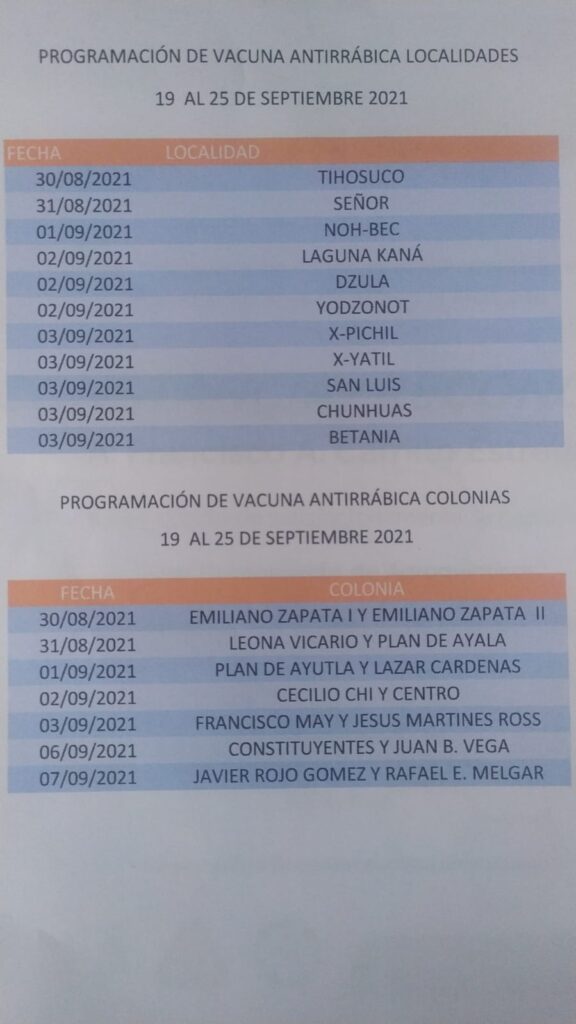 PROGRAMACIÓN DE VACUNA ANTIRRÁBICA LOCALIDADES

19 AL 25 DE SEPTIEMBRE 2021

| FECHA | LOCALIDAD |
|---|---|
| 30/08/2021 | TIHOSUCO |
| 31/08/2021 | SEÑOR |
| 01/09/2021 | NOH-BEC |
| 02/09/2021 | LAGUNA KANÁ |
| 02/09/2021 | DZULA |
| 02/09/2021 | YODZONOT |
| 03/09/2021 | X-PICHIL |
| 03/09/2021 | X-YATIL |
| 03/09/2021 | SAN LUIS |
| 03/09/2021 | CHUNHUAS |
| 03/09/2021 | BETANIA |

PROGRAMACIÓN DE VACUNA ANTIRRÁBICA COLONIAS

19 AL 25 DE SEPTIEMBRE 2021

| FECHA | COLONIA |
|---|---|
| 30/08/2021 | EMILIANO ZAPATA I Y EMILIANO ZAPATA II |
| 31/08/2021 | LEONA VICARIO Y PLAN DE AYALA |
| 01/09/2021 | PLAN DE AYUTLA Y LAZAR CARDENAS |
| 02/09/2021 | CECILIO CHI Y CENTRO |
| 03/09/2021 | FRANCISCO MAY Y JESUS MARTINES ROSS |
| 06/09/2021 | CONSTITUYENTES Y JUAN B. VEGA |
| 07/09/2021 | JAVIER ROJO GOMEZ Y RAFAEL E. MELGAR |